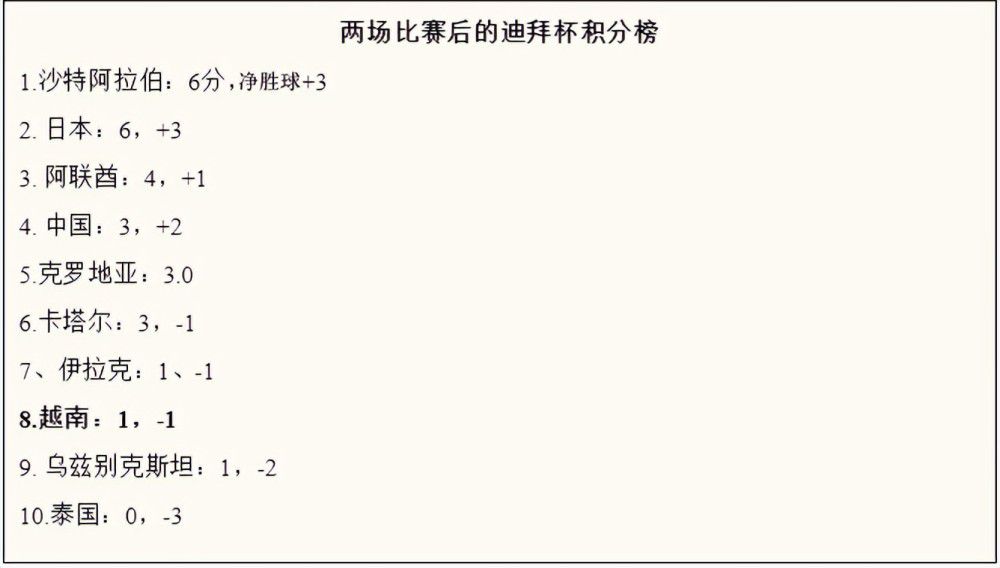 两场比赛后的迪拜杯积分榜

1.沙特阿拉伯：6分，净胜球+3

2. 日本：6，+3

3. 阿联酋：4，+1

4. 中国：3，+2

5.克罗地亚：3.0

6.卡塔尔：3，-1

7、伊拉克：1、-1

8.越南：1，-1

9. 乌兹别克斯坦：1，-2

10.泰国：0，-3